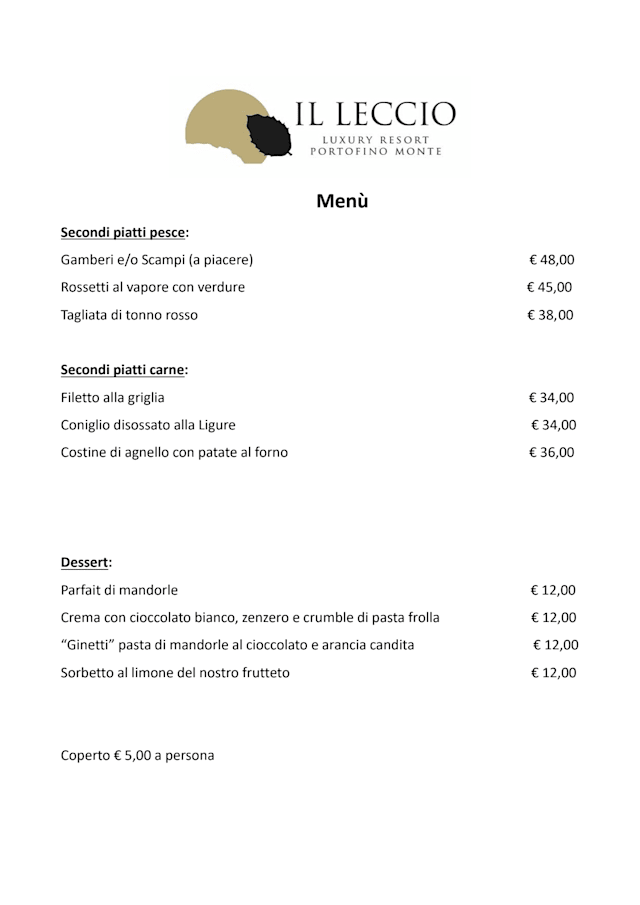 IL LECCIO
LUXURY RESORT
PORTOFINO MONTE

Menù

Secondi piatti pesce:

Gamberi e/o Scampi (a piacere) € 48,00

Rossetti al vapore con verdure € 45,00

Tagliata di tonno rosso € 38,00

Secondi piatti carne:

Filetto alla griglia € 34,00

Coniglio disossato alla Ligure € 34,00

Costine di agnello con patate al forno € 36,00

Dessert:

Parfait di mandorle € 12,00

Crema con cioccolato bianco, zenzero e crumble di pasta frolla € 12,00

"Ginetti" pasta di mandorle al cioccolato e arancia candita € 12,00

Sorbetto al limone del nostro frutteto € 12,00

Coperto € 5,00 a persona